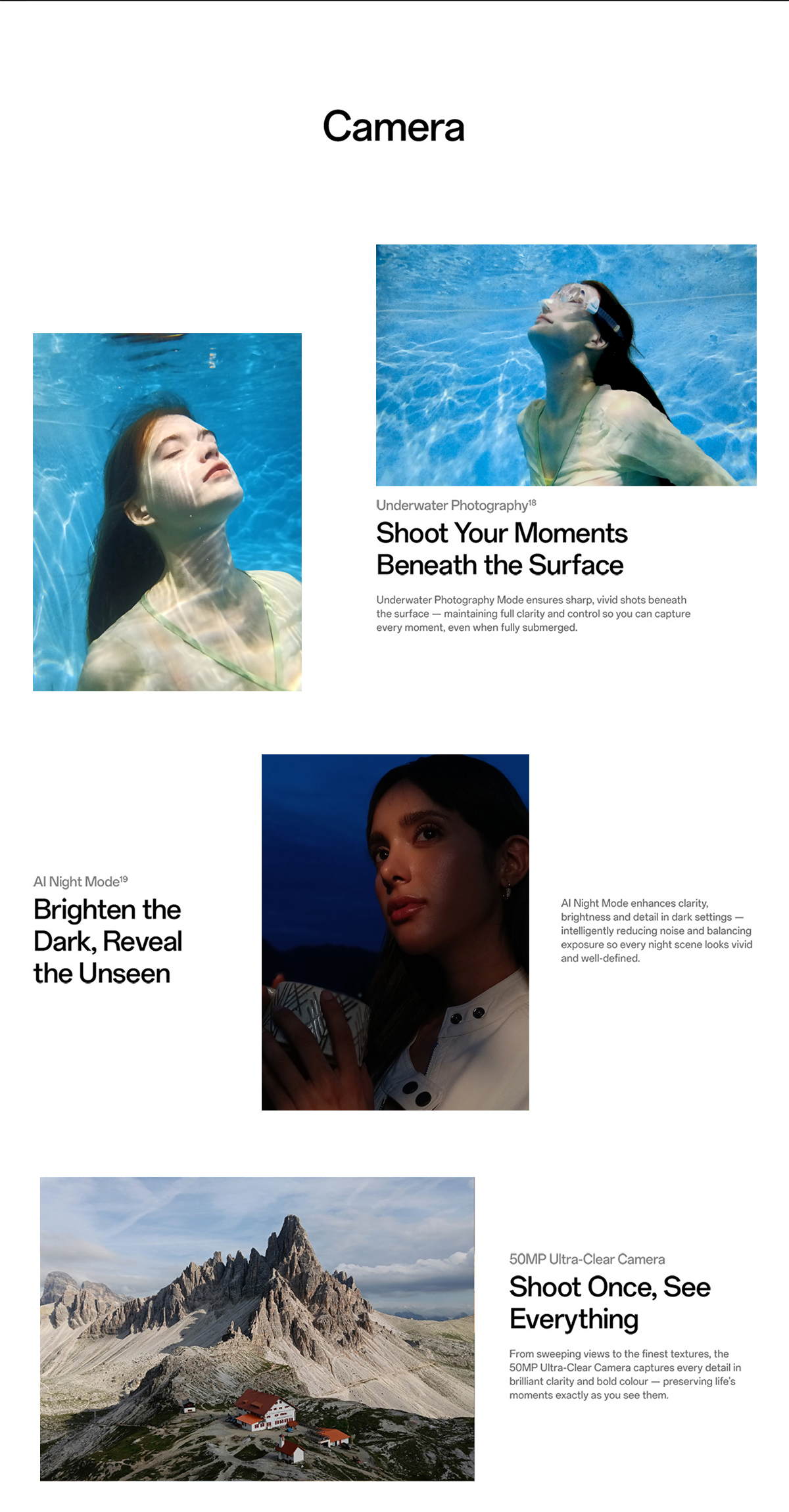 Camera

Underwater Photography$^{18}$

Shoot Your Moments Beneath the Surface

Underwater Photography Mode ensures sharp, vivid shots beneath the surface — maintaining full clarity and control so you can capture every moment, even when fully submerged.

AI Night Mode$^{19}$

Brighten the Dark, Reveal the Unseen

AI Night Mode enhances clarity, brightness and detail in dark settings — intelligently reducing noise and balancing exposure so every night scene looks vivid and well-defined.

50MP Ultra-Clear Camera

Shoot Once, See Everything

From sweeping views to the finest textures, the 50MP Ultra-Clear Camera captures every detail in brilliant clarity and bold colour — preserving life's moments exactly as you see them.